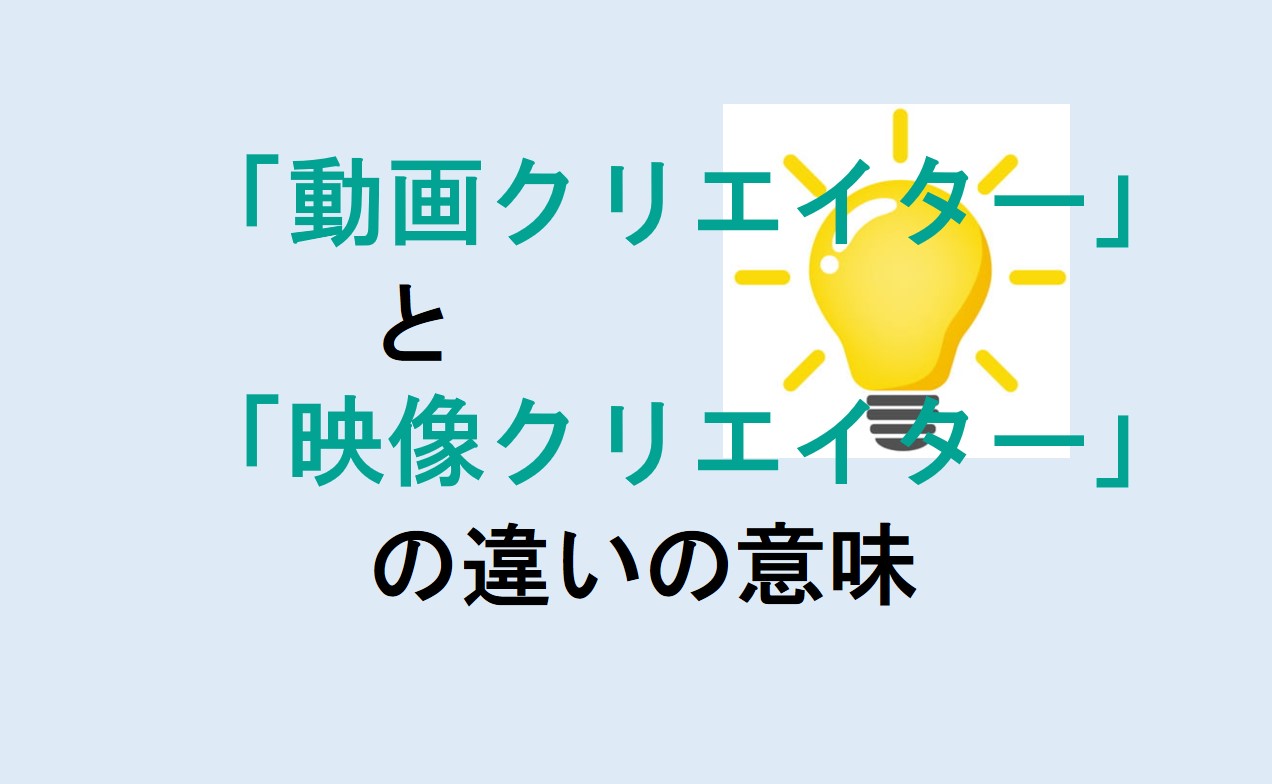 「動画クリエイター」
と
「映像クリエイター」
の違いの意味